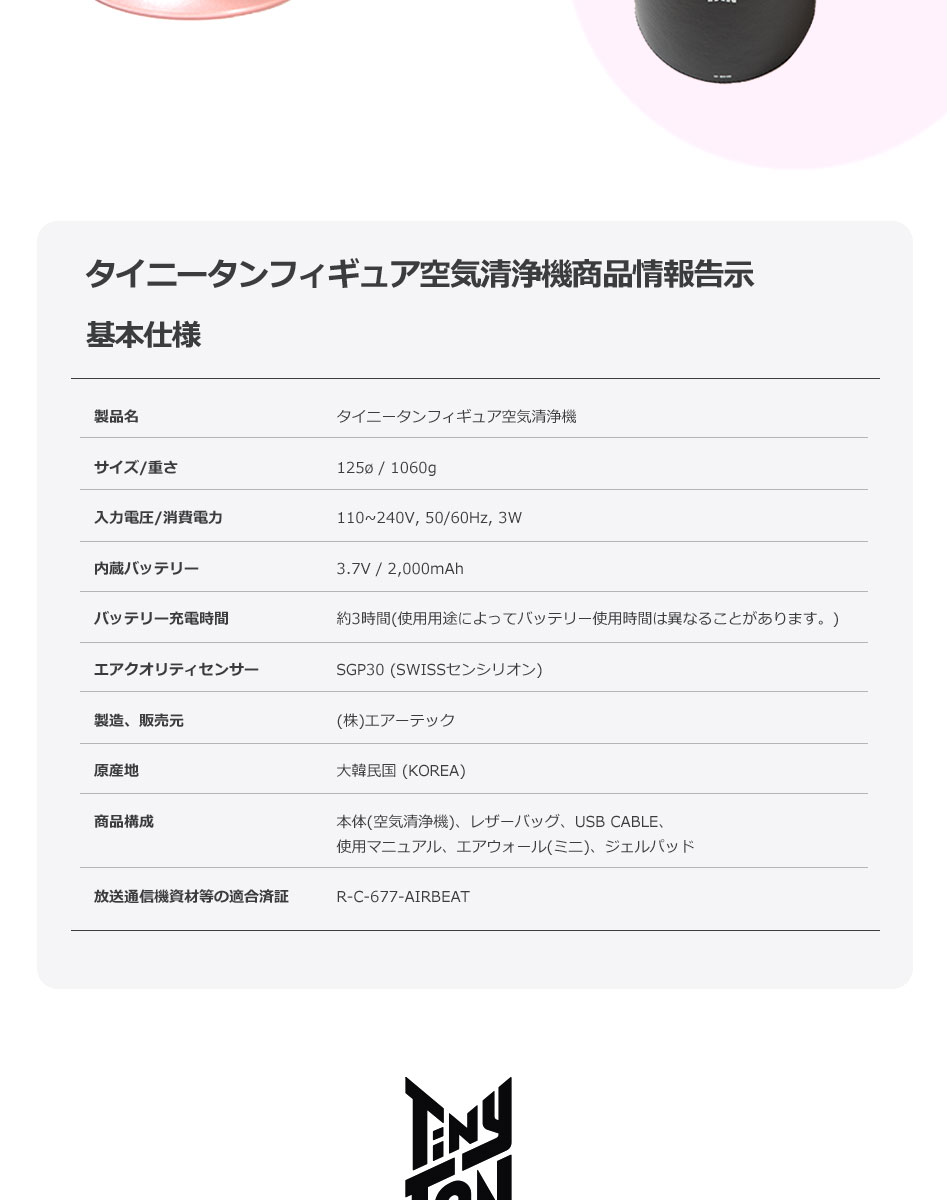 タイニータンフィギュア空気清浄機商品情報告示

基本仕様

| 製品名 | タイニータンフィギュア空気清浄機 |
|---|---|
| サイズ/重さ | 125ø / 1060g |
| 入力電圧/消費電力 | 110~240V, 50/60Hz, 3W |
| 内蔵バッテリー | 3.7V / 2,000mAh |
| バッテリー充電時間 | 約3時間(使用用途によってバッテリー使用時間は異なることがあります。) |
| エアクオリティセンサー | SGP30 (SWISSセンシリオン) |
| 製造、販売元 | (株)エアーテック |
| 原産地 | 大韓民国 (KOREA) |
| 商品構成 | 本体(空気清浄機)、レザーバッグ、USB CABLE、使用マニュアル、エアウォール(ミニ)、ジェルパッド |
| 放送通信機資材等の適合済証 | R-C-677-AIRBEAT |

TINY TAN